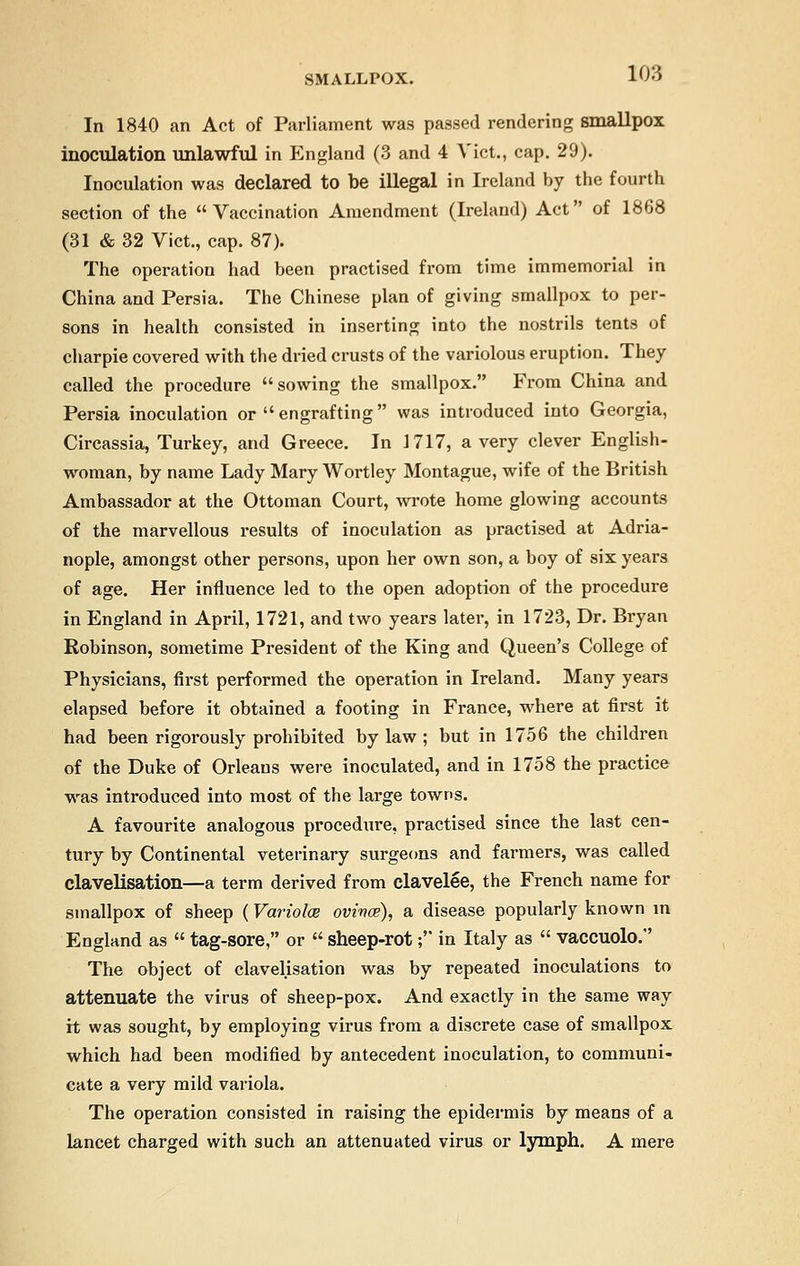 SMALLPOX. 103

In 1840 an Act of Parliament was passed rendering smallpox inoculation unlawful in England (3 and 4 Vict., cap. 29). Inoculation was declared to be illegal in Ireland by the fourth section of the "Vaccination Amendment (Ireland) Act" of 1868 (31 & 32 Vict., cap. 87).

The operation had been practised from time immemorial in China and Persia. The Chinese plan of giving smallpox to persons in health consisted in inserting into the nostrils tents of charpie covered with the dried crusts of the variolous eruption. They called the procedure "sowing the smallpox." From China and Persia inoculation or "engrafting" was introduced into Georgia, Circassia, Turkey, and Greece. In 1717, a very clever Englishwoman, by name Lady Mary Wortley Montague, wife of the British Ambassador at the Ottoman Court, wrote home glowing accounts of the marvellous results of inoculation as practised at Adrianople, amongst other persons, upon her own son, a boy of six years of age. Her influence led to the open adoption of the procedure in England in April, 1721, and two years later, in 1723, Dr. Bryan Robinson, sometime President of the King and Queen's College of Physicians, first performed the operation in Ireland. Many years elapsed before it obtained a footing in France, where at first it had been rigorously prohibited by law; but in 1756 the children of the Duke of Orleans were inoculated, and in 1758 the practice was introduced into most of the large towns.

A favourite analogous procedure, practised since the last century by Continental veterinary surgeons and farmers, was called clavelisation—a term derived from clavelée, the French name for smallpox of sheep (Variolæ ovinæ), a disease popularly known in England as "tag-sore," or "sheep-rot;" in Italy as "vaccuolo." The object of clavelisation was by repeated inoculations to attenuate the virus of sheep-pox. And exactly in the same way it was sought, by employing virus from a discrete case of smallpox which had been modified by antecedent inoculation, to communicate a very mild variola.

The operation consisted in raising the epidermis by means of a lancet charged with such an attenuated virus or lymph. A mere